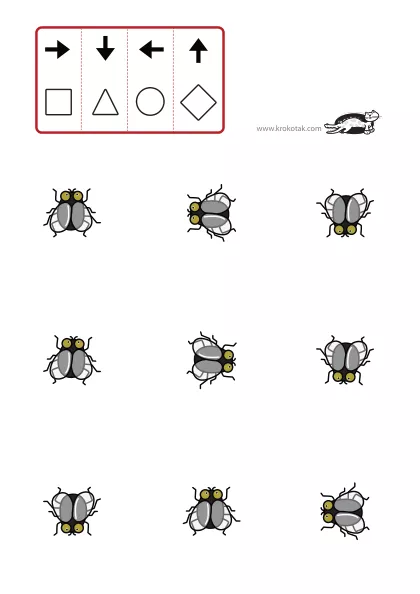 → ↓ ← ↑

www.krokotak.com